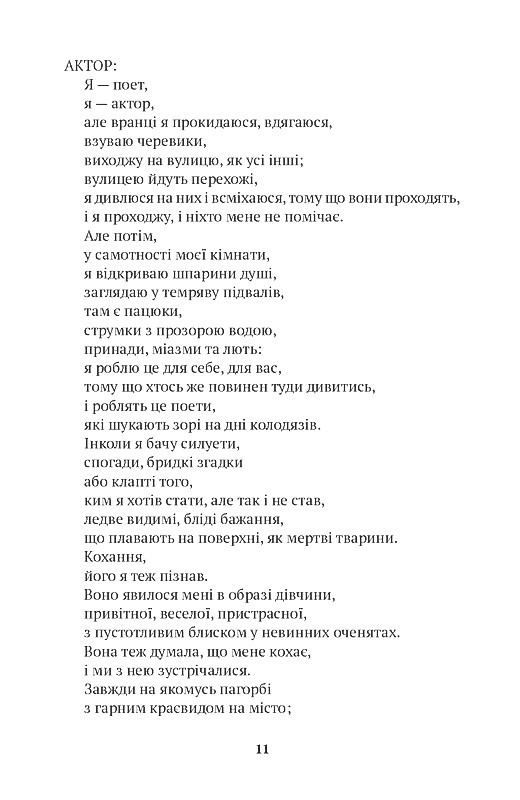 АКТОР:
Я — поет,
я — актор,
але вранці я прокидаюся, вдягаюся,
взуваю черевики,
виходжу на вулицю, як усі інші;
вулицею йдуть перехожі,
я дивлюся на них і всміхаюся, тому що вони проходять,
і я проходжу, і ніхто мене не помічає.
Але потім,
у самотності моєї кімнати,
я відкриваю шпарини душі,
заглядаю у темряву підвалів,
там є пацюки,
струмки з прозорою водою,
принади, міазми та лють:
я роблю це для себе, для вас,
тому що хтось же повинен туди дивитись,
і роблять це поети,
які шукають зорі на дні колодязів.
Інколи я бачу силуети,
спогади, бридкі згадки
або клапті того,
ким я хотів стати, але так і не став,
ледве видимі, бліді бажання,
що плавають на поверхні, як мертві тварини.
Кохання,
його я теж пізнав.
Воно явилося мені в образі дівчини,
привітної, веселої, пристрасної,
з пустотливим блиском у невинних оченятах.
Вона теж думала, що мене кохає,
і ми з нею зустрічалися.
Завжди на якомусь пагорбі
з гарним краєвидом на місто;

11